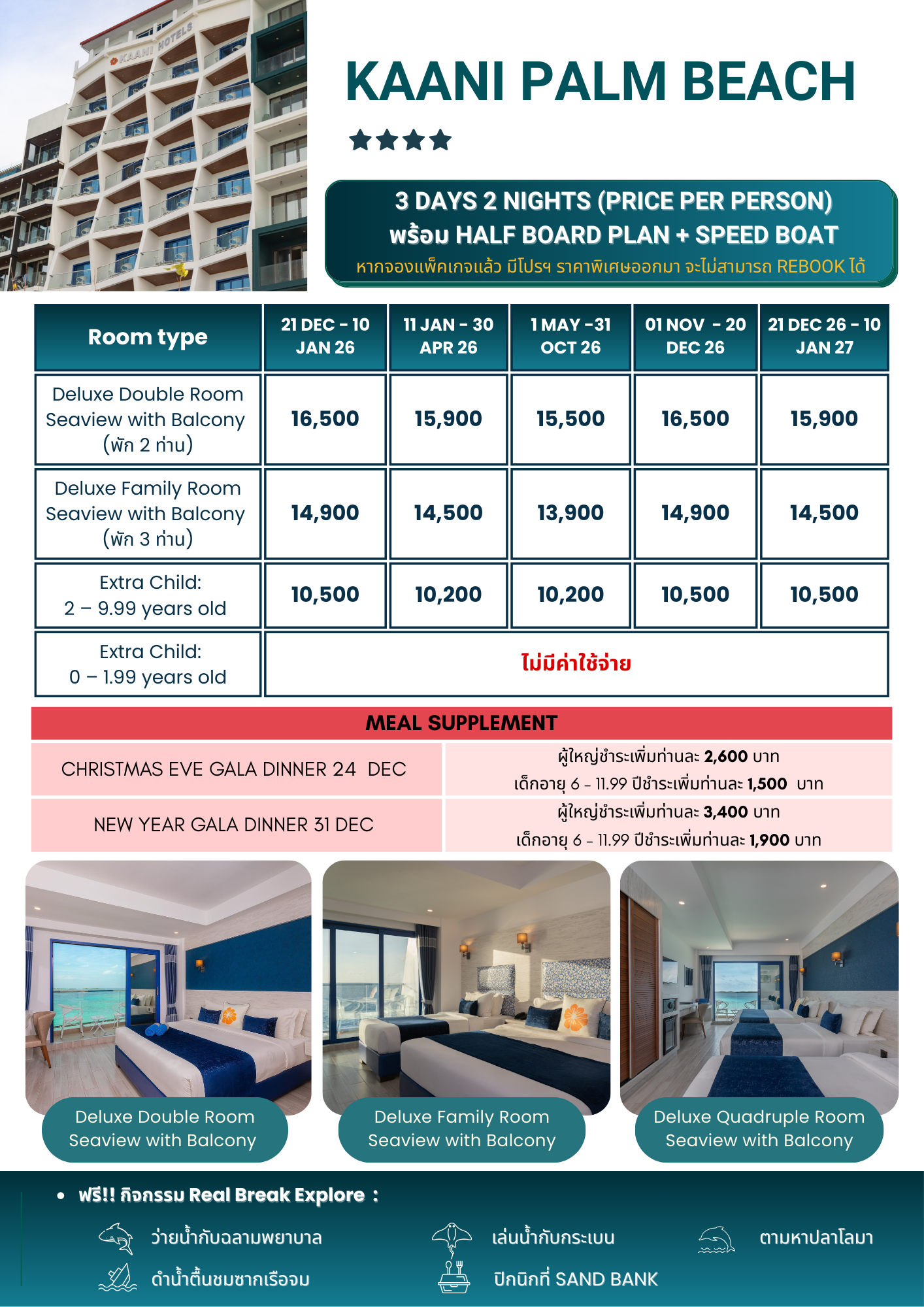 KAANI HOTELS

KAANI PALM BEACH

★★★★

3 DAYS 2 NIGHTS (PRICE PER PERSON)
พร้อม HALF BOARD PLAN + SPEED BOAT
หากจองแพ็คเกจแล้ว มีโปรฯ ราคาพิเศษออกมา จะไม่สามารถ REBOOK ได้

| Room type | 21 DEC - 10 JAN 26 | 11 JAN - 30 APR 26 | 1 MAY -31 OCT 26 | 01 NOV - 20 DEC 26 | 21 DEC 26 - 10 JAN 27 |
|---|---|---|---|---|---|
| Deluxe Double Room Seaview with Balcony (พัก 2 ท่าน) | 16,500 | 15,900 | 15,500 | 16,500 | 15,900 |
| Deluxe Family Room Seaview with Balcony (พัก 3 ท่าน) | 14,900 | 14,500 | 13,900 | 14,900 | 14,500 |
| Extra Child: 2 – 9.99 years old | 10,500 | 10,200 | 10,200 | 10,500 | 10,500 |
| Extra Child: 0 – 1.99 years old | ไม่มีค่าใช้จ่าย | | | | |

MEAL SUPPLEMENT

| CHRISTMAS EVE GALA DINNER 24 DEC | ผู้ใหญ่ชำระเพิ่มท่านละ 2,600 บาท เด็กอายุ 6 - 11.99 ปีชำระเพิ่มท่านละ 1,500 บาท |
|---|---|
| NEW YEAR GALA DINNER 31 DEC | ผู้ใหญ่ชำระเพิ่มท่านละ 3,400 บาท เด็กอายุ 6 - 11.99 ปีชำระเพิ่มท่านละ 1,900 บาท |

Deluxe Double Room Seaview with Balcony

Deluxe Family Room Seaview with Balcony

Deluxe Quadruple Room Seaview with Balcony

• ฟรี!! กิจกรรม Real Break Explore :

ว่ายน้ำกับฉลามพยาบาล
เล่นน้ำกับกระเบน
ตามหาปลาโลมา
ดำน้ำตื้นชมซากเรือจม
ปิกนิกที่ SAND BANK